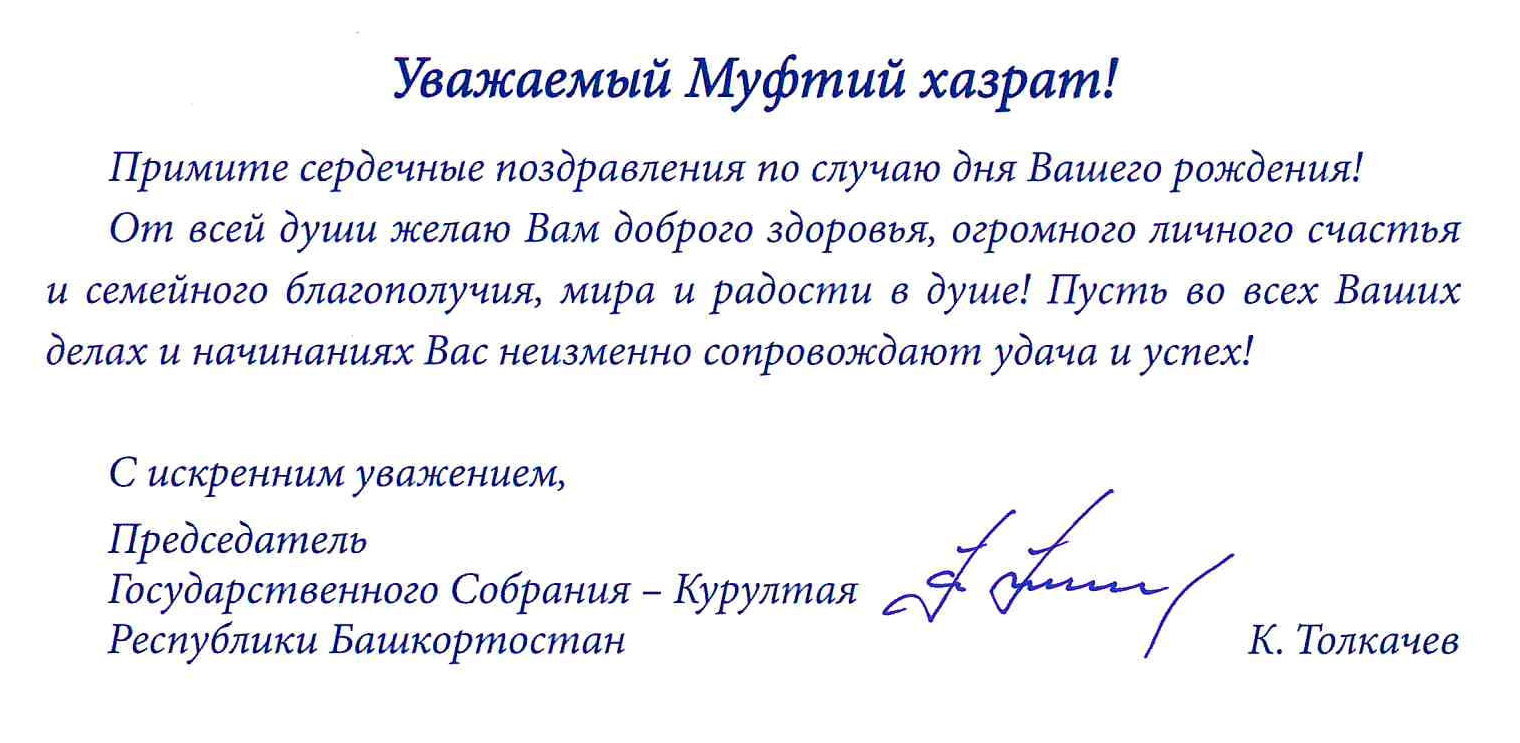 Уважаемый Муфтий хазрат!

Примите сердечные поздравления по случаю дня Вашего рождения!

От всей души желаю Вам доброго здоровья, огромного личного счастья и семейного благополучия, мира и радости в душе! Пусть во всех Ваших делах и начинаниях Вас неизменно сопровождают удача и успех!

С искренним уважением,

Председатель
Государственного Собрания – Курултая
Республики Башкортостан

К. Толкачев